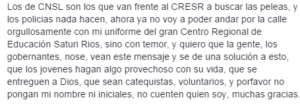 Los de CNSL son los que van frente al CRESR a buscar las peleas, y los policias nada hacen, ahora ya no voy a poder andar por la calle orgullosamente con mi uniforme del gran Centro Regional de Educación Saturi Rios, sino con temor, y quiero que la gente, los gobernantes, nose, vean este mensaje y se de una solución a esto, que los jovenes hagan algo provechoso con su vida, que se entreguen a Dios, que sean catequistas, voluntarios, y porfavor no pongan mi nombre ni iniciales, no cuenten quien soy, muchas gracias.